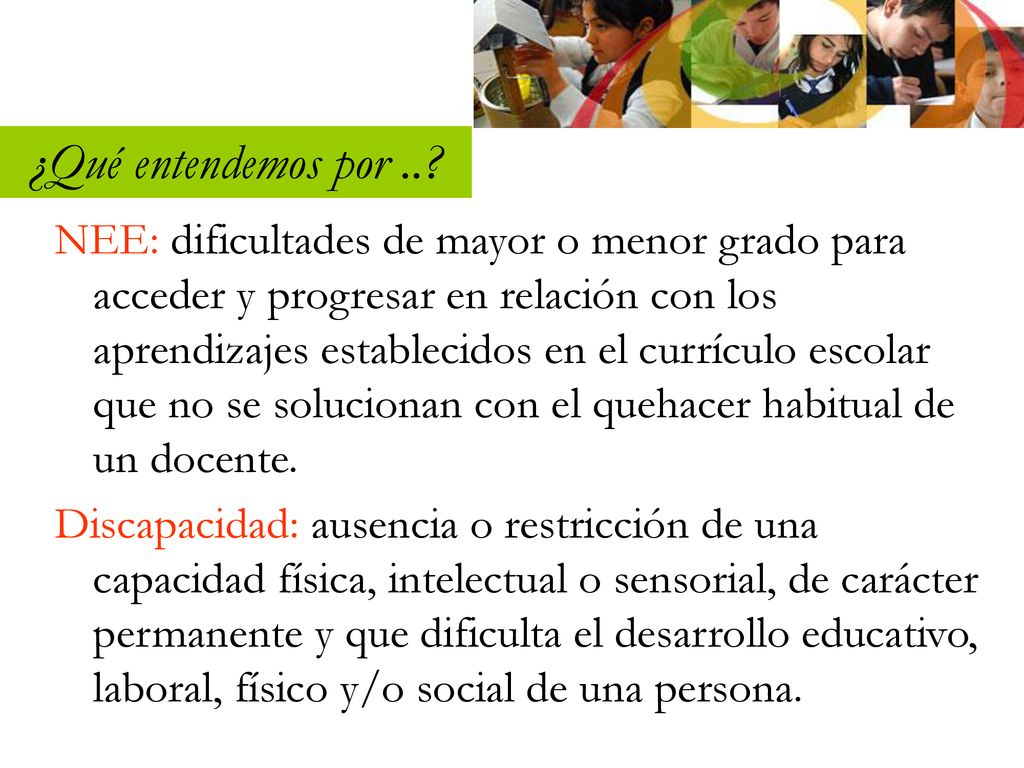 ¿Qué entendemos por ..?

NEE: dificultades de mayor o menor grado para acceder y progresar en relación con los aprendizajes establecidos en el currículo escolar que no se solucionan con el quehacer habitual de un docente.

Discapacidad: ausencia o restricción de una capacidad física, intelectual o sensorial, de carácter permanente y que dificulta el desarrollo educativo, laboral, físico y/o social de una persona.